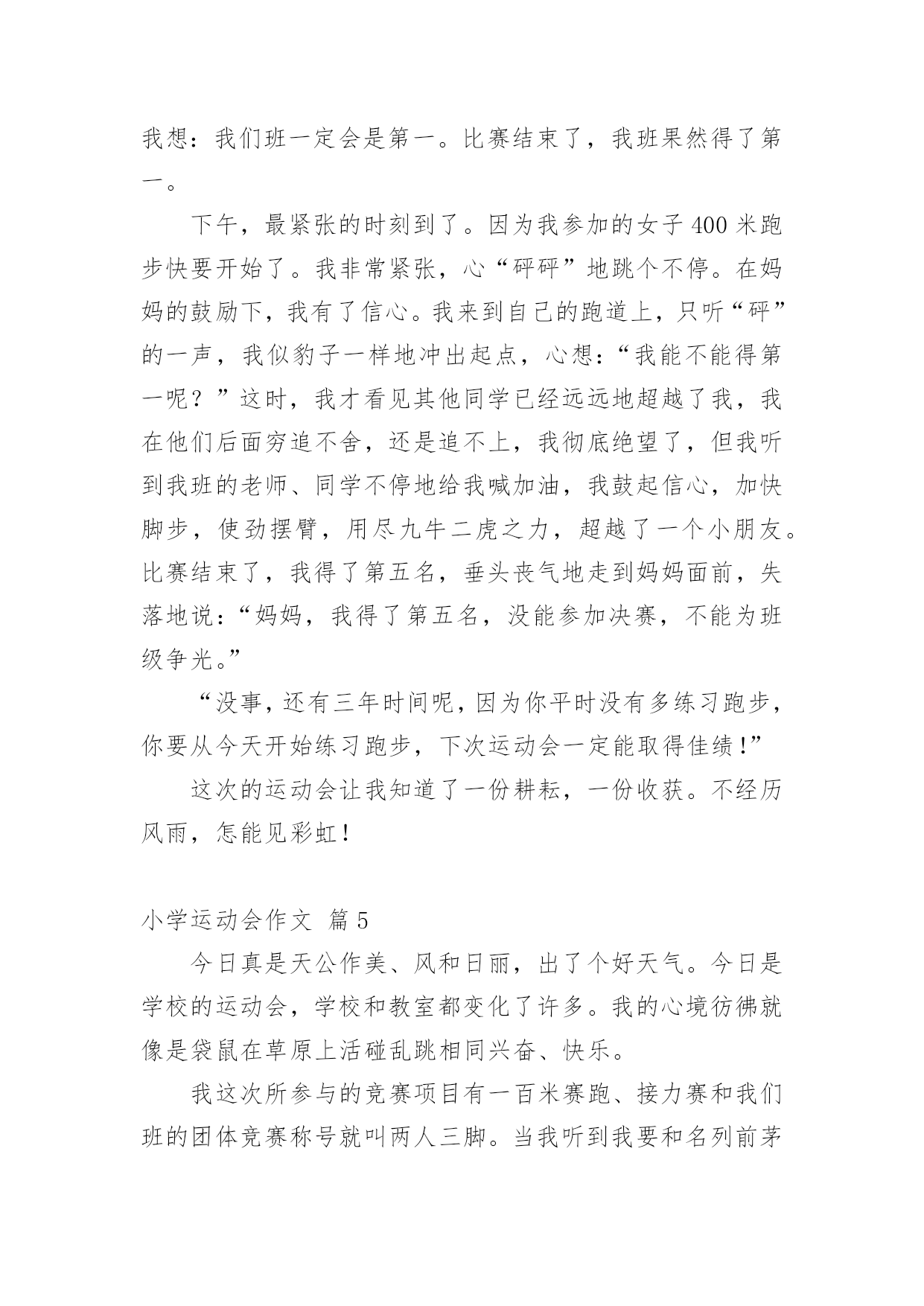 我想：我们班一定会是第一。比赛结束了，我班果然得了第一。

下午，最紧张的时刻到了。因为我参加的女子 400 米跑步快要开始了。我非常紧张，心“砰砰”地跳个不停。在妈妈的鼓励下，我有了信心。我来到自己的跑道上，只听“砰”的一声，我似豹子一样地冲出起点，心想：“我能不能得第一呢？”这时，我才看见其他同学已经远远地超越了我，我在他们后面穷追不舍，还是追不上，我彻底绝望了，但我听到我班的老师、同学不停地给我喊加油，我鼓起信心，加快脚步，使劲摆臂，用尽九牛二虎之力，超越了一个小朋友。比赛结束了，我得了第五名，垂头丧气地走到妈妈面前，失落地说：“妈妈，我得了第五名，没能参加决赛，不能为班级争光。”

“没事，还有三年时间呢，因为你平时没有多练习跑步，你要从今天开始练习跑步，下次运动会一定能取得佳绩！”

这次的运动会让我知道了一份耕耘，一份收获。不经历风雨，怎能见彩虹！

小学运动会作文 篇 5

今日真是天公作美、风和日丽，出了个好天气。今日是学校的运动会，学校和教室都变化了许多。我的心境彷佛就像是袋鼠在草原上活碰乱跳相同兴奋、快乐。

我这次所参与的竞赛项目有一百米赛跑、接力赛和我们班的团体竞赛称号就叫两人三脚。当我听到我要和名列前茅